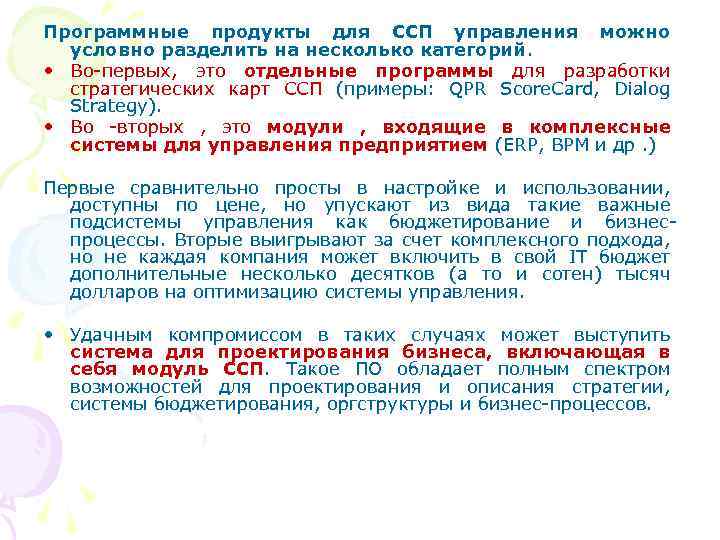 Программные продукты для ССП управления можно условно разделить на несколько категорий.

• Во-первых, это отдельные программы для разработки стратегических карт ССП (примеры: QPR ScoreCard, Dialog Strategy).

• Во -вторых , это модули , входящие в комплексные системы для управления предприятием (ERP, BPM и др .)

Первые сравнительно просты в настройке и использовании, доступны по цене, но упускают из вида такие важные подсистемы управления как бюджетирование и бизнес-процессы. Вторые выигрывают за счет комплексного подхода, но не каждая компания может включить в свой IT бюджет дополнительные несколько десятков (а то и сотен) тысяч долларов на оптимизацию системы управления.

• Удачным компромиссом в таких случаях может выступить система для проектирования бизнеса, включающая в себя модуль ССП. Такое ПО обладает полным спектром возможностей для проектирования и описания стратегии, системы бюджетирования, оргструктуры и бизнес-процессов.